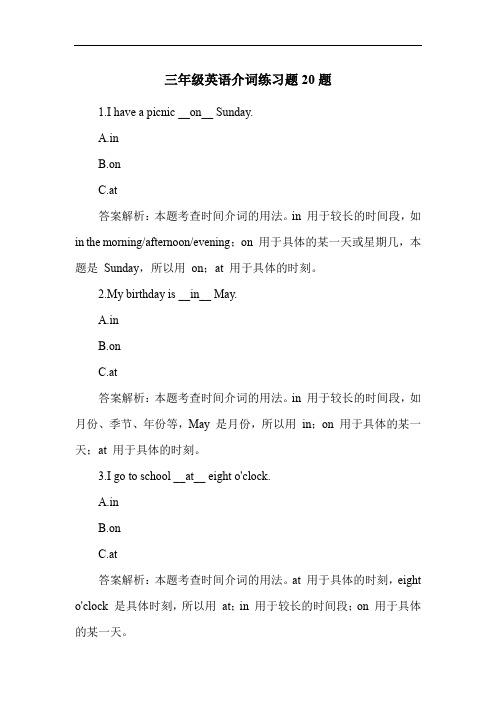 三年级英语介词练习题 20 题

1.I have a picnic __on__ Sunday.

A.in

B.on

C.at

答案解析：本题考查时间介词的用法。in 用于较长的时间段，如 in the morning/afternoon/evening；on 用于具体的某一天或星期几，本题是 Sunday，所以用 on；at 用于具体的时刻。

2.My birthday is __in__ May.

A.in

B.on

C.at

答案解析：本题考查时间介词的用法。in 用于较长的时间段，如月份、季节、年份等，May 是月份，所以用 in；on 用于具体的某一天；at 用于具体的时刻。

3.I go to school __at__ eight o'clock.

A.in

B.on

C.at

答案解析：本题考查时间介词的用法。at 用于具体的时刻，eight o'clock 是具体时刻，所以用 at；in 用于较长的时间段；on 用于具体的某一天。